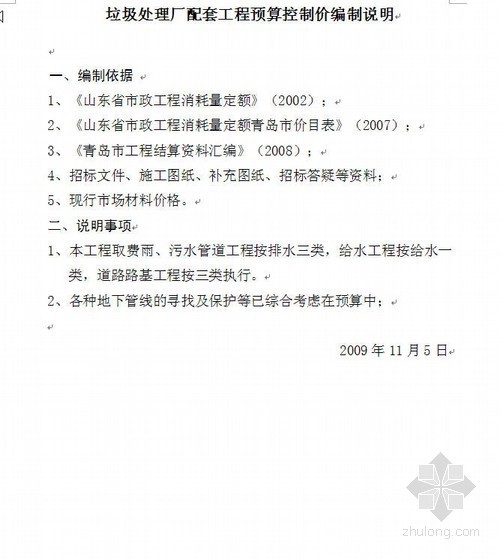 垃圾处理厂配套工程预算控制价编制说明

一、编制依据

1、《山东省市政工程消耗量定额》（2002）；

2、《山东省市政工程消耗量定额青岛市价目表》（2007）；

3、《青岛市工程结算资料汇编》（2008）；

4、招标文件、施工图纸、补充图纸、招标答疑等资料；

5、现行市场材料价格。

二、说明事项

1、本工程取费雨、污水管道工程按排水三类，给水工程按给水一类，道路路基工程按三类执行。

2、各种地下管线的寻找及保护等已综合考虑在预算中；

2009 年 11 月 5 日

zhulong.com